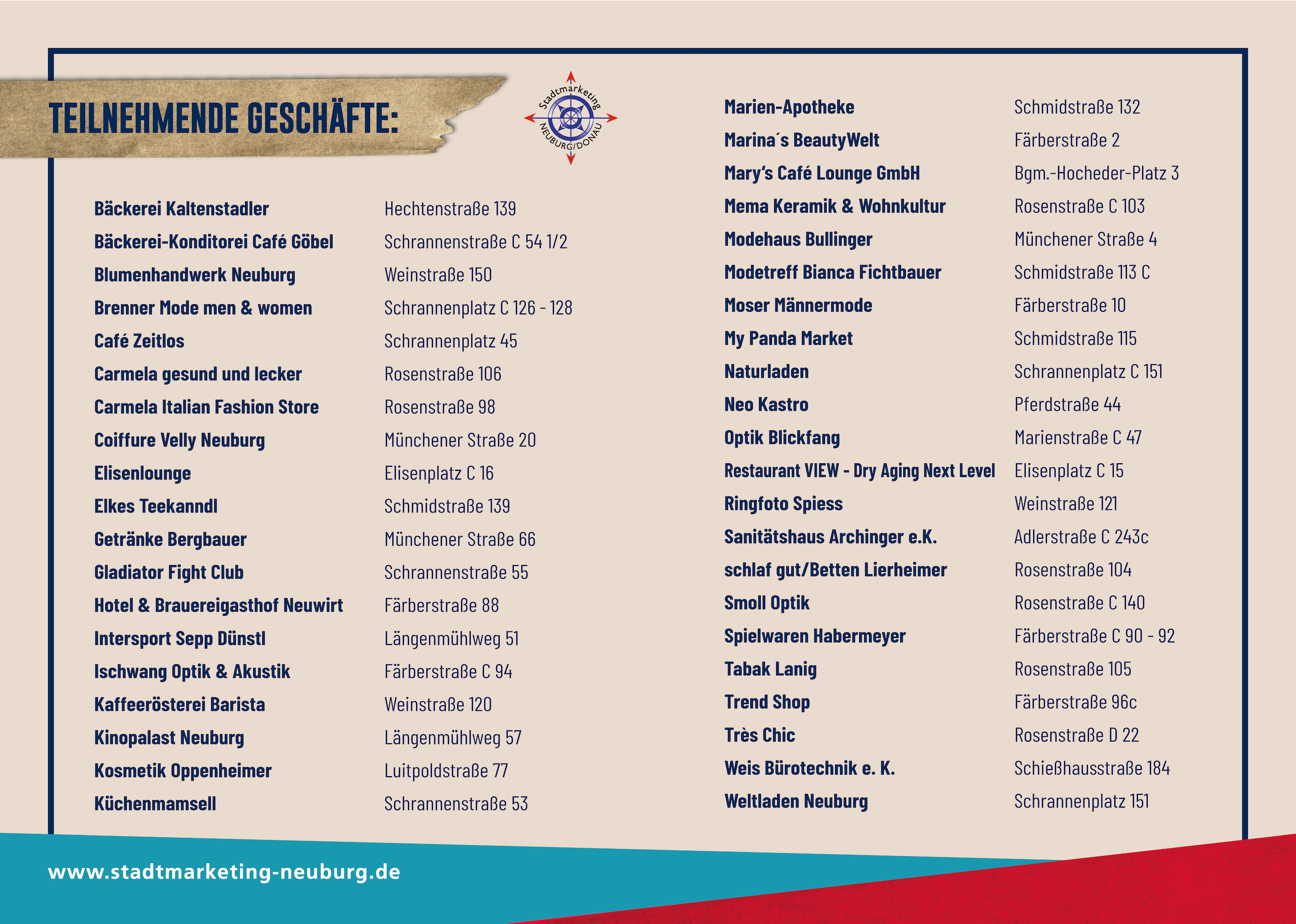 TEILNEHMENDE GESCHÄFTE:

Stadtmarketing NEUBURG/DONAU

| | |
|---|---|
| Bäckerei Kaltenstadler | Hechtenstraße 139 |
| Bäckerei-Konditorei Café Göbel | Schrannenstraße C 54 1/2 |
| Blumenhandwerk Neuburg | Weinstraße 150 |
| Brenner Mode men & women | Schrannenplatz C 126 - 128 |
| Café Zeitlos | Schrannenplatz 45 |
| Carmela gesund und lecker | Rosenstraße 106 |
| Carmela Italian Fashion Store | Rosenstraße 98 |
| Coiffure Velly Neuburg | Münchener Straße 20 |
| Elisenlounge | Elisenplatz C 16 |
| Elkes Teekanndl | Schmidstraße 139 |
| Getränke Bergbauer | Münchener Straße 66 |
| Gladiator Fight Club | Schrannenstraße 55 |
| Hotel & Brauereigasthof Neuwirt | Färberstraße 88 |
| Intersport Sepp Dünstl | Längenmühlweg 51 |
| Ischwang Optik & Akustik | Färberstraße C 94 |
| Kaffeerösterei Barista | Weinstraße 120 |
| Kinopalast Neuburg | Längenmühlweg 57 |
| Kosmetik Oppenheimer | Luitpoldstraße 77 |
| Küchenmamsell | Schrannenstraße 53 |

| | |
|---|---|
| Marien-Apotheke | Schmidstraße 132 |
| Marina´s BeautyWelt | Färberstraße 2 |
| Mary's Café Lounge GmbH | Bgm.-Hocheder-Platz 3 |
| Mema Keramik & Wohnkultur | Rosenstraße C 103 |
| Modehaus Bullinger | Münchener Straße 4 |
| Modetreff Bianca Fichtbauer | Schmidstraße 113 C |
| Moser Männermode | Färberstraße 10 |
| My Panda Market | Schmidstraße 115 |
| Naturladen | Schrannenplatz C 151 |
| Neo Kastro | Pferdstraße 44 |
| Optik Blickfang | Marienstraße C 47 |
| Restaurant VIEW - Dry Aging Next Level | Elisenplatz C 15 |
| Ringfoto Spiess | Weinstraße 121 |
| Sanitätshaus Archinger e.K. | Adlerstraße C 243c |
| schlaf gut/Betten Lierheimer | Rosenstraße 104 |
| Smoll Optik | Rosenstraße C 140 |
| Spielwaren Habermeyer | Färberstraße C 90 - 92 |
| Tabak Lanig | Rosenstraße 105 |
| Trend Shop | Färberstraße 96c |
| Très Chic | Rosenstraße D 22 |
| Weis Bürotechnik e. K. | Schießhausstraße 184 |
| Weltladen Neuburg | Schrannenplatz 151 |

www.stadtmarketing-neuburg.de